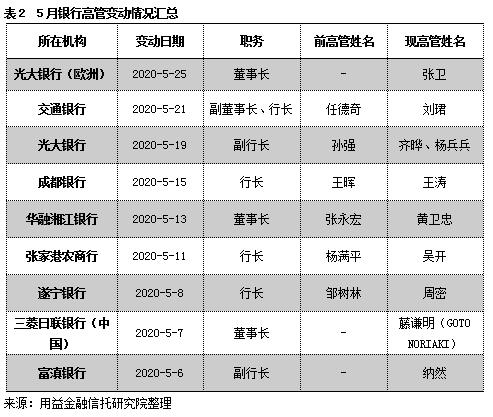 表2 5月银行高管变动情况汇总

| 所在机构 | 变动日期 | 职务 | 前高管姓名 | 现高管姓名 |
|---|---|---|---|---|
| 光大银行（欧洲） | 2020-5-25 | 董事长 | - | 张卫 |
| 交通银行 | 2020-5-21 | 副董事长、行长 | 任德奇 | 刘珺 |
| 光大银行 | 2020-5-19 | 副行长 | 孙强 | 齐晔、杨兵兵 |
| 成都银行 | 2020-5-15 | 行长 | 王晖 | 王涛 |
| 华融湘江银行 | 2020-5-13 | 董事长 | 张永宏 | 黄卫忠 |
| 张家港农商行 | 2020-5-11 | 行长 | 杨满平 | 吴开 |
| 遂宁银行 | 2020-5-8 | 行长 | 邹树林 | 周密 |
| 三菱日联银行（中国） | 2020-5-7 | 董事长 | - | 藤谦明（GOTO NORIAKI） |
| 富滇银行 | 2020-5-6 | 副行长 | - | 纳然 |

来源：用益金融信托研究院整理